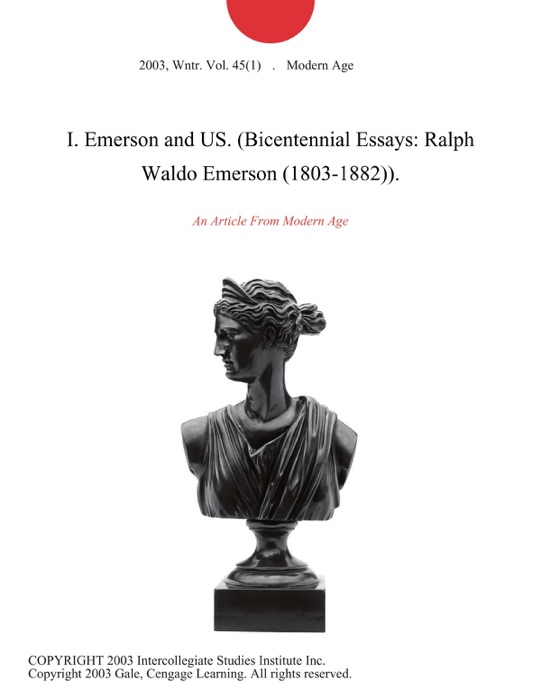 2003, Wntr. Vol. 45(1) . Modern Age

I. Emerson and US. (Bicentennial Essays: Ralph Waldo Emerson (1803-1882)).

An Article From Modern Age

COPYRIGHT 2003 Intercollegiate Studies Institute Inc.
Copyright 2003 Gale, Cengage Learning. All rights reserved.